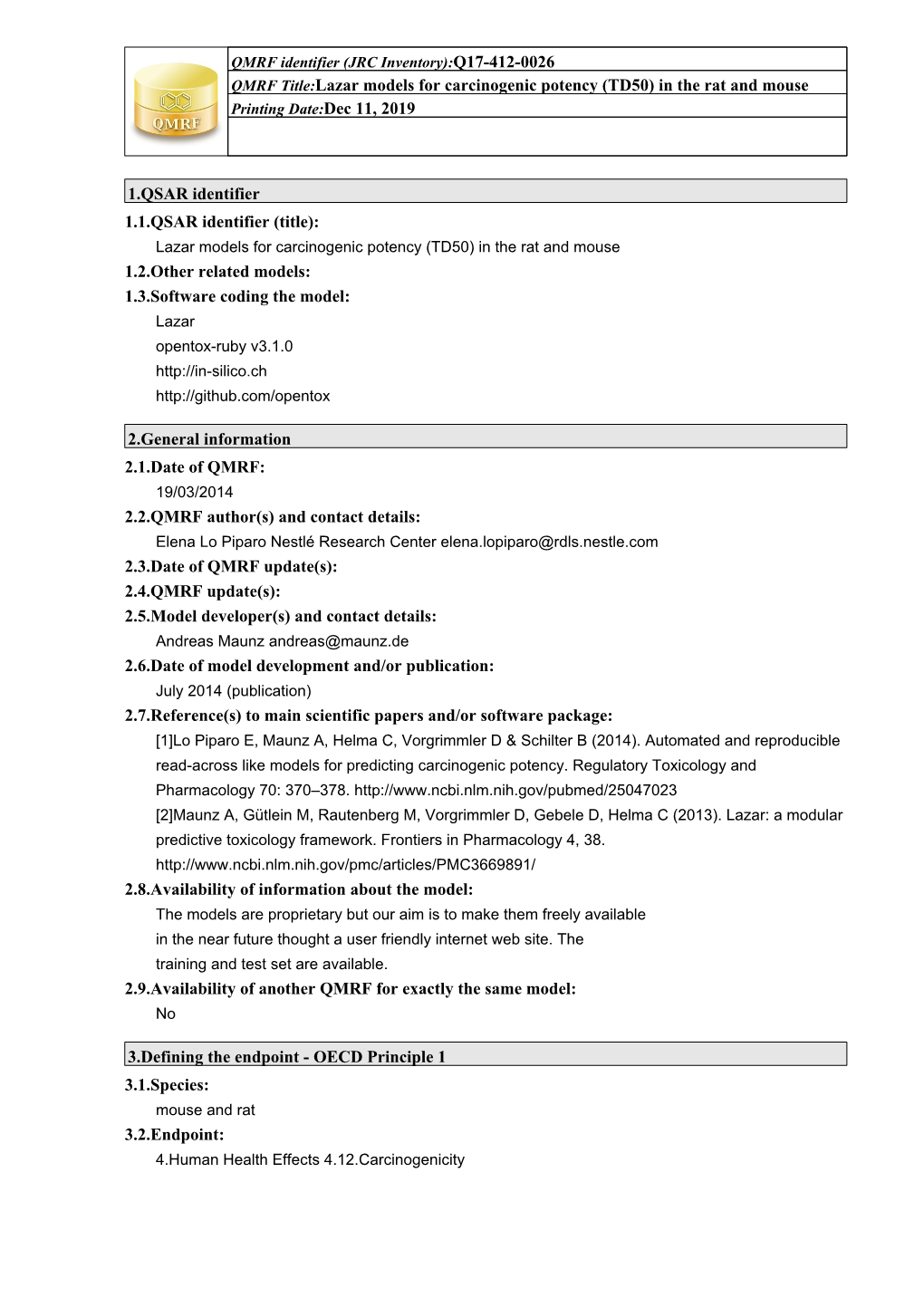 QMRF

QMRF identifier (JRC Inventory):Q17-412-0026
QMRF Title:Lazar models for carcinogenic potency (TD50) in the rat and mouse
Printing Date:Dec 11, 2019

1.QSAR identifier

1.1.QSAR identifier (title):
Lazar models for carcinogenic potency (TD50) in the rat and mouse

1.2.Other related models:

1.3.Software coding the model:
Lazar
opentox-ruby v3.1.0
http://in-silico.ch
http://github.com/opentox

2.General information

2.1.Date of QMRF:
19/03/2014

2.2.QMRF author(s) and contact details:
Elena Lo Piparo Nestlé Research Center elena.lopiparo@rdls.nestle.com

2.3.Date of QMRF update(s):

2.4.QMRF update(s):

2.5.Model developer(s) and contact details:
Andreas Maunz andreas@maunz.de

2.6.Date of model development and/or publication:
July 2014 (publication)

2.7.Reference(s) to main scientific papers and/or software package:
[1]Lo Piparo E, Maunz A, Helma C, Vorgrimmler D & Schilter B (2014). Automated and reproducible read-across like models for predicting carcinogenic potency. Regulatory Toxicology and Pharmacology 70: 370–378. http://www.ncbi.nlm.nih.gov/pubmed/25047023
[2]Maunz A, Gütlein M, Rautenberg M, Vorgrimmler D, Gebele D, Helma C (2013). Lazar: a modular predictive toxicology framework. Frontiers in Pharmacology 4, 38. http://www.ncbi.nlm.nih.gov/pmc/articles/PMC3669891/

2.8.Availability of information about the model:
The models are proprietary but our aim is to make them freely available in the near future thought a user friendly internet web site. The training and test set are available.

2.9.Availability of another QMRF for exactly the same model:
No

3.Defining the endpoint - OECD Principle 1

3.1.Species:
mouse and rat

3.2.Endpoint:
4.Human Health Effects 4.12.Carcinogenicity